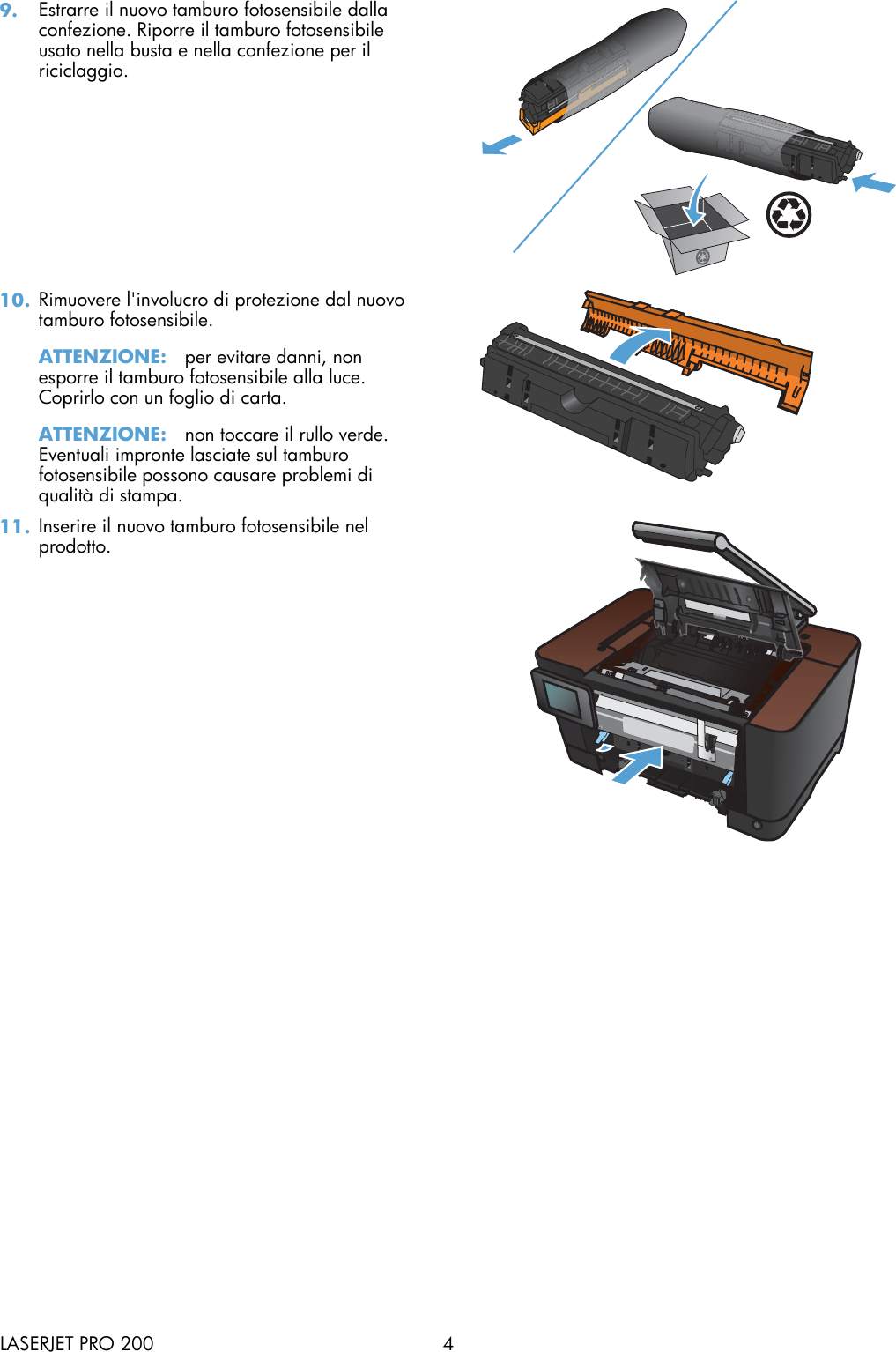 9. Estrarre il nuovo tamburo fotosensibile dalla confezione. Riporre il tamburo fotosensibile usato nella busta e nella confezione per il riciclaggio.

10. Rimuovere l'involucro di protezione dal nuovo tamburo fotosensibile.

ATTENZIONE: per evitare danni, non esporre il tamburo fotosensibile alla luce. Coprirlo con un foglio di carta.

ATTENZIONE: non toccare il rullo verde. Eventuali impronte lasciate sul tamburo fotosensibile possono causare problemi di qualità di stampa.

11. Inserire il nuovo tamburo fotosensibile nel prodotto.

LASERJET PRO 200 4